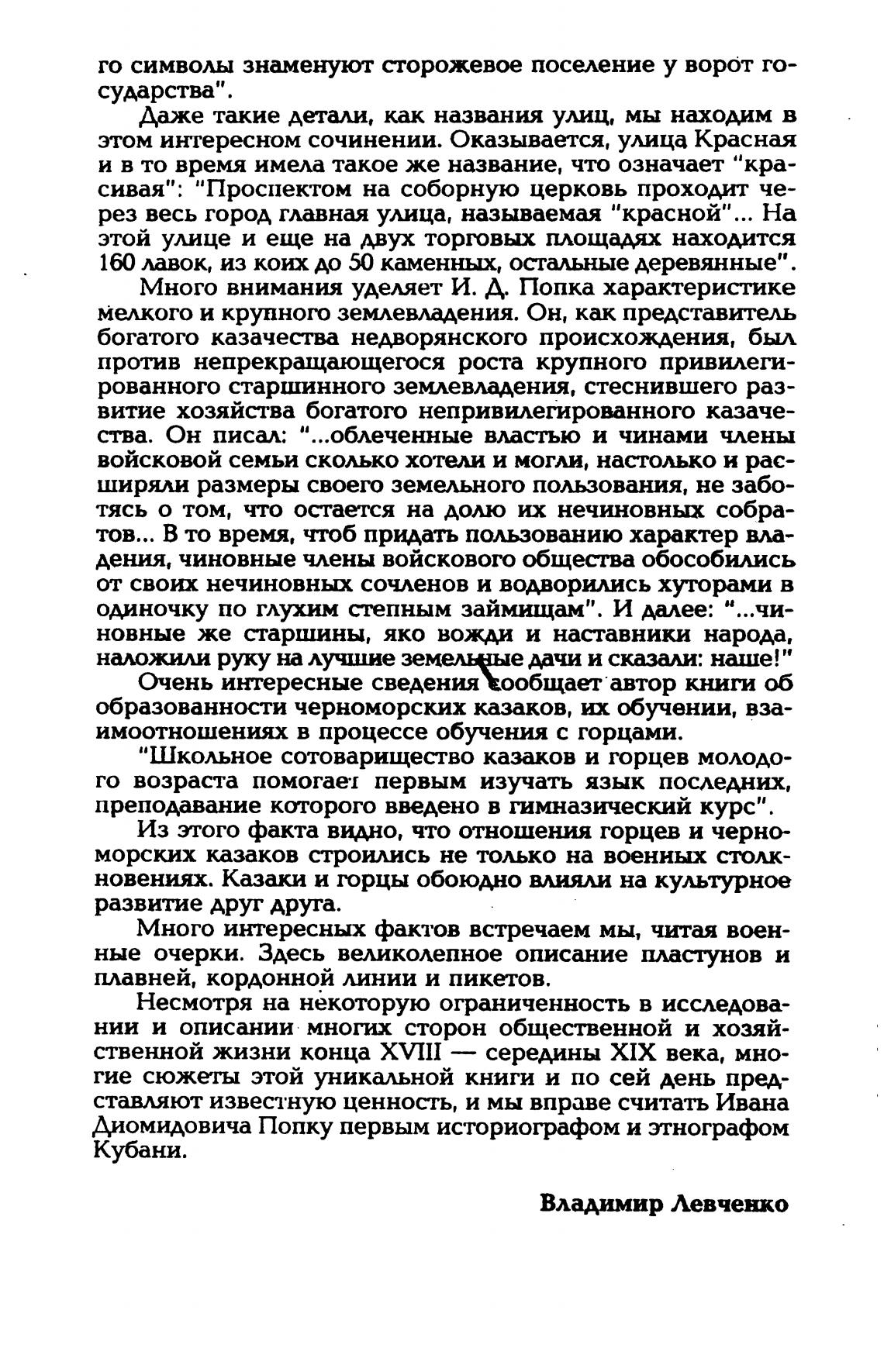 го символы знаменуют сторожевое поселение у ворот государства".

Даже такие детали, как названия улиц, мы находим в этом интересном сочинении. Оказывается, улица Красная и в то время имела такое же название, что означает "красивая": "Проспектом на соборную церковь проходит через весь город главная улица, называемая "красной"... На этой улице и еще на двух торговых площадях находится 160 лавок, из коих до 50 каменных, остальные деревянные".

Много внимания уделяет И. Д. Попка характеристике мелкого и крупного землевладения. Он, как представитель богатого казачества недворянского происхождения, был против непрекращающегося роста крупного привилегированного старшинного землевладения, стеснившего развитие хозяйства богатого непривилегированного казачества. Он писал: "...облеченные властью и чинами члены войсковой семьи сколько хотели и могли, настолько и расширяли размеры своего земельного пользования, не заботясь о том, что остается на долю их нечиновных собратов... В то время, чтоб придать пользованию характер владения, чиновные члены войскового общества обособились от своих нечиновных сочленов и водворились хуторами в одиночку по глухим степным займищам". И далее: "...чиновные же старшины, яко вожди и наставники народа, наложили руку на лучшие земельные дачи и сказали: наше!"

Очень интересные сведения сообщает автор книги об образованности черноморских казаков, их обучении, взаимоотношениях в процессе обучения с горцами.

"Школьное сотоварищество казаков и горцев молодого возраста помогает первым изучать язык последних, преподавание которого введено в гимназический курс".

Из этого факта видно, что отношения горцев и черноморских казаков строились не только на военных столкновениях. Казаки и горцы обоюдно влияли на культурное развитие друг друга.

Много интересных фактов встречаем мы, читая военные очерки. Здесь великолепное описание пластунов и плавней, кордонной линии и пикетов.

Несмотря на некоторую ограниченность в исследовании и описании многих сторон общественной и хозяйственной жизни конца XVIII — середины XIX века, многие сюжеты этой уникальной книги и по сей день представляют известную ценность, и мы вправе считать Ивана Диомидовича Попку первым историографом и этнографом Кубани.

Владимир Левченко